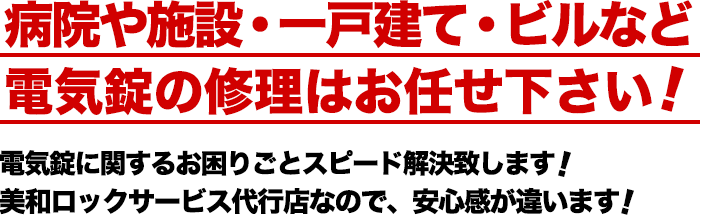 病院や施設・一戸建て・ビルなど
電気錠の修理はお任せ下さい！

電気錠に関するお困りごとスピード解決致します！
美和ロックサービス代行店なので、安心感が違います！